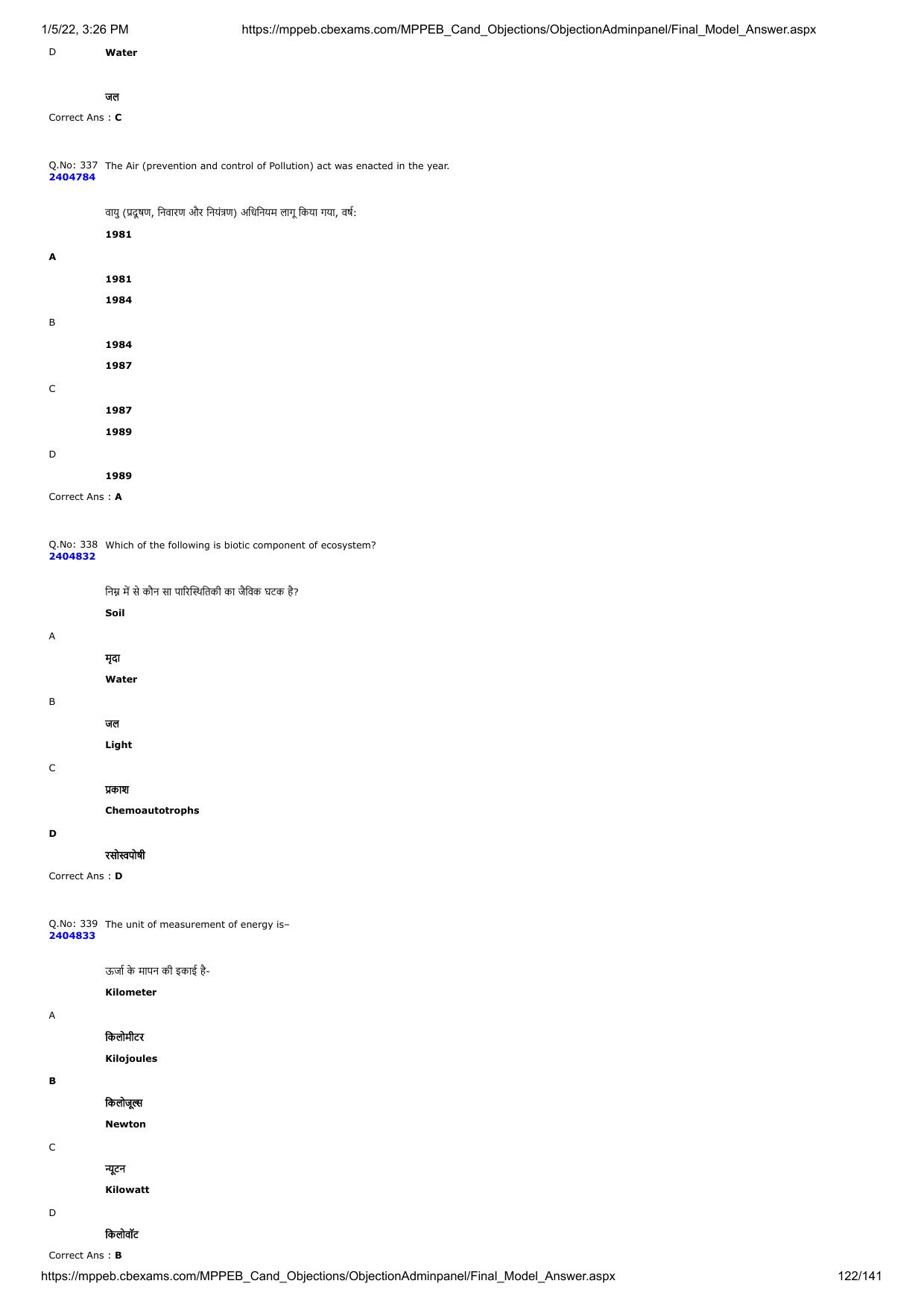 1/5/22, 3:26 PM https://mppeb.cbexams.com/MPPEB_Cand_Objections/ObjectionAdminpanel/Final_Model_Answer.aspx

D Water

जल

Correct Ans : C

Q.No: 337 2404784 The Air (prevention and control of Pollution) act was enacted in the year.

वायु (प्रदूषण, निवारण और नियंत्रण) अधिनियम लागू किया गया, वर्ष:

1981

A

1981

1984

B

1984

1987

C

1987

1989

D

1989

Correct Ans : A

Q.No: 338 2404832 Which of the following is biotic component of ecosystem?

निम्न में से कौन सा पारिस्थितिकी का जैविक घटक है?

Soil

A

मृदा

Water

B

जल

Light

C

प्रकाश

Chemoautotrophs

D

रसोस्वपोषी

Correct Ans : D

Q.No: 339 2404833 The unit of measurement of energy is–

ऊर्जा के मापन की इकाई है-

Kilometer

A

किलोमीटर

Kilojoules

B

किलोजूल्स

Newton

C

न्यूटन

Kilowatt

D

किलोवॉट

Correct Ans : B

https://mppeb.cbexams.com/MPPEB_Cand_Objections/ObjectionAdminpanel/Final_Model_Answer.aspx 122/141